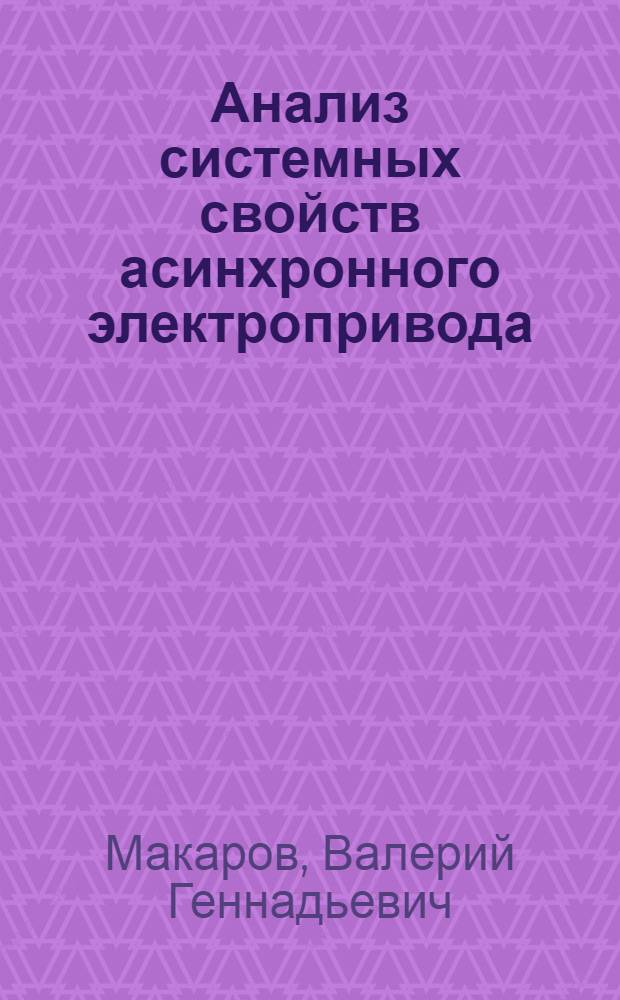 Анализ системных свойств асинхронного электропривода

Макаров, Валерий Геннадьевич